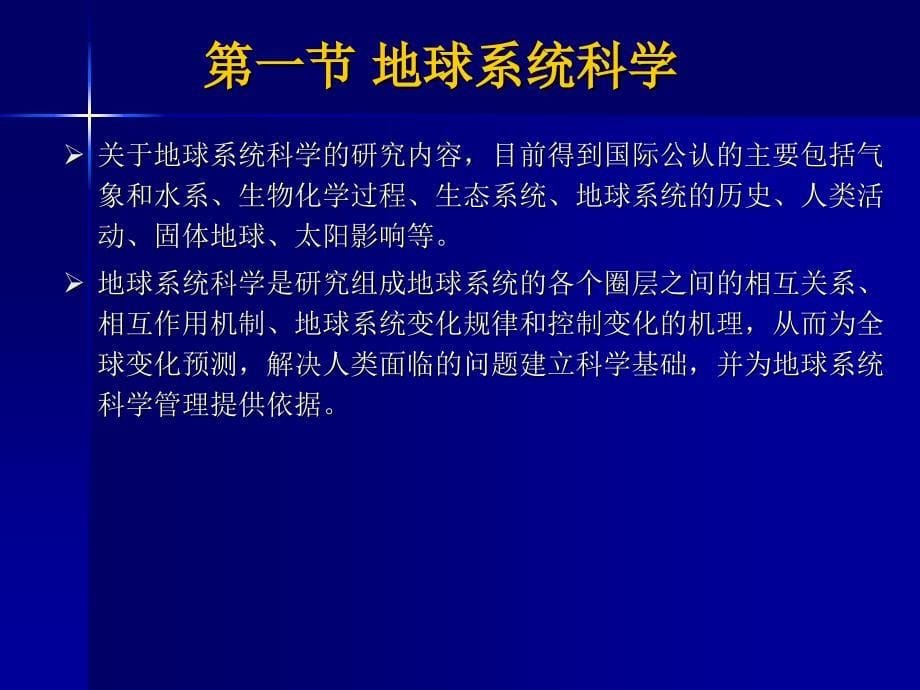 第一节 地球系统科学

➢ 关于地球系统科学的研究内容，目前得到国际公认的主要包括气象和水系、生物化学过程、生态系统、地球系统的历史、人类活动、固体地球、太阳影响等。

➢ 地球系统科学是研究组成地球系统的各个圈层之间的相互关系、相互作用机制、地球系统变化规律和控制变化的机理，从而为全球变化预测，解决人类面临的问题建立科学基础，并为地球系统科学管理提供依据。